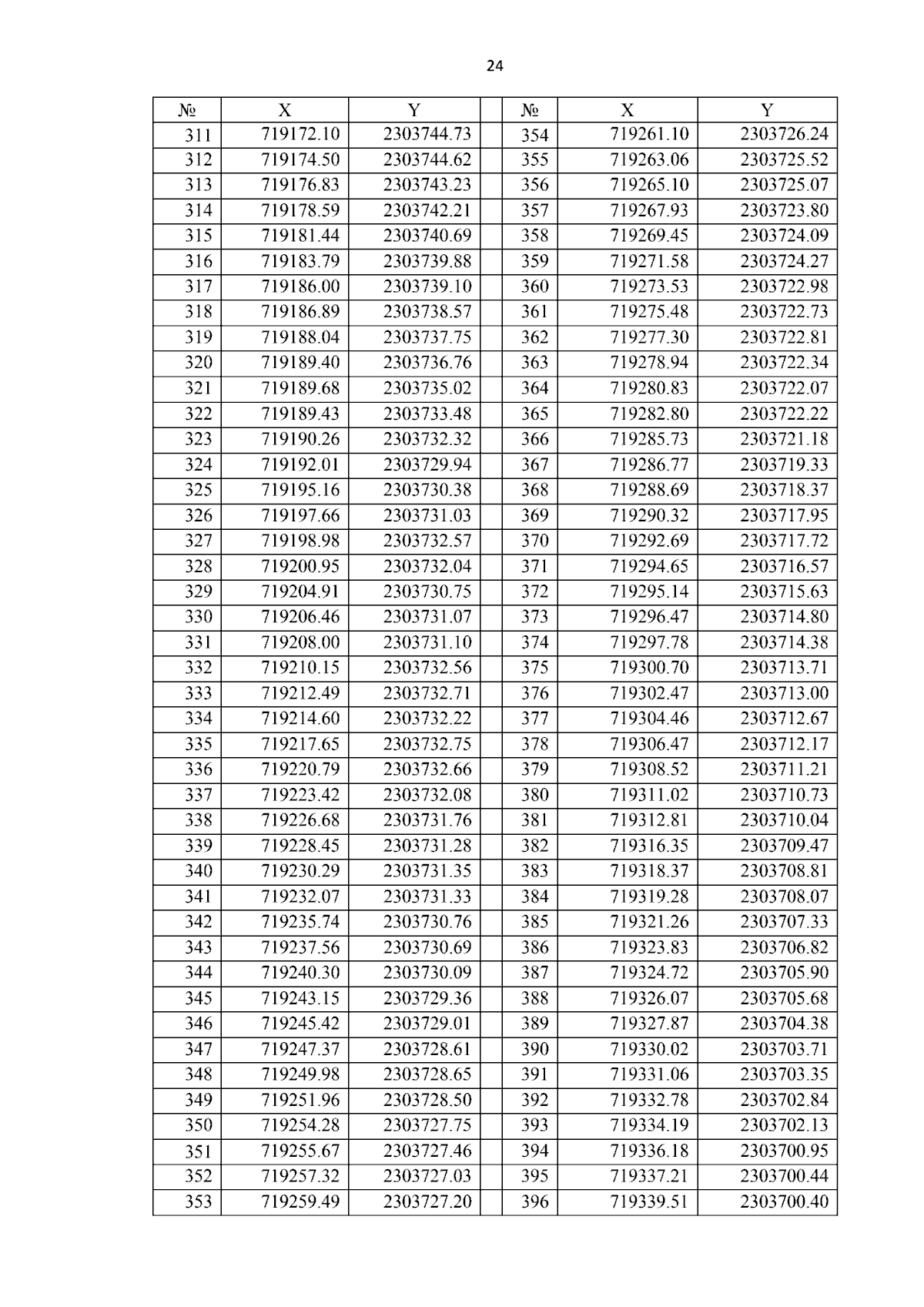 24

| № | X | Y | | № | X | Y |
|---|---|---|---|---|---|---|
| 311 | 719172.10 | 2303744.73 | | 354 | 719261.10 | 2303726.24 |
| 312 | 719174.50 | 2303744.62 | | 355 | 719263.06 | 2303725.52 |
| 313 | 719176.83 | 2303743.23 | | 356 | 719265.10 | 2303725.07 |
| 314 | 719178.59 | 2303742.21 | | 357 | 719267.93 | 2303723.80 |
| 315 | 719181.44 | 2303740.69 | | 358 | 719269.45 | 2303724.09 |
| 316 | 719183.79 | 2303739.88 | | 359 | 719271.58 | 2303724.27 |
| 317 | 719186.00 | 2303739.10 | | 360 | 719273.53 | 2303722.98 |
| 318 | 719186.89 | 2303738.57 | | 361 | 719275.48 | 2303722.73 |
| 319 | 719188.04 | 2303737.75 | | 362 | 719277.30 | 2303722.81 |
| 320 | 719189.40 | 2303736.76 | | 363 | 719278.94 | 2303722.34 |
| 321 | 719189.68 | 2303735.02 | | 364 | 719280.83 | 2303722.07 |
| 322 | 719189.43 | 2303733.48 | | 365 | 719282.80 | 2303722.22 |
| 323 | 719190.26 | 2303732.32 | | 366 | 719285.73 | 2303721.18 |
| 324 | 719192.01 | 2303729.94 | | 367 | 719286.77 | 2303719.33 |
| 325 | 719195.16 | 2303730.38 | | 368 | 719288.69 | 2303718.37 |
| 326 | 719197.66 | 2303731.03 | | 369 | 719290.32 | 2303717.95 |
| 327 | 719198.98 | 2303732.57 | | 370 | 719292.69 | 2303717.72 |
| 328 | 719200.95 | 2303732.04 | | 371 | 719294.65 | 2303716.57 |
| 329 | 719204.91 | 2303730.75 | | 372 | 719295.14 | 2303715.63 |
| 330 | 719206.46 | 2303731.07 | | 373 | 719296.47 | 2303714.80 |
| 331 | 719208.00 | 2303731.10 | | 374 | 719297.78 | 2303714.38 |
| 332 | 719210.15 | 2303732.56 | | 375 | 719300.70 | 2303713.71 |
| 333 | 719212.49 | 2303732.71 | | 376 | 719302.47 | 2303713.00 |
| 334 | 719214.60 | 2303732.22 | | 377 | 719304.46 | 2303712.67 |
| 335 | 719217.65 | 2303732.75 | | 378 | 719306.47 | 2303712.17 |
| 336 | 719220.79 | 2303732.66 | | 379 | 719308.52 | 2303711.21 |
| 337 | 719223.42 | 2303732.08 | | 380 | 719311.02 | 2303710.73 |
| 338 | 719226.68 | 2303731.76 | | 381 | 719312.81 | 2303710.04 |
| 339 | 719228.45 | 2303731.28 | | 382 | 719316.35 | 2303709.47 |
| 340 | 719230.29 | 2303731.35 | | 383 | 719318.37 | 2303708.81 |
| 341 | 719232.07 | 2303731.33 | | 384 | 719319.28 | 2303708.07 |
| 342 | 719235.74 | 2303730.76 | | 385 | 719321.26 | 2303707.33 |
| 343 | 719237.56 | 2303730.69 | | 386 | 719323.83 | 2303706.82 |
| 344 | 719240.30 | 2303730.09 | | 387 | 719324.72 | 2303705.90 |
| 345 | 719243.15 | 2303729.36 | | 388 | 719326.07 | 2303705.68 |
| 346 | 719245.42 | 2303729.01 | | 389 | 719327.87 | 2303704.38 |
| 347 | 719247.37 | 2303728.61 | | 390 | 719330.02 | 2303703.71 |
| 348 | 719249.98 | 2303728.65 | | 391 | 719331.06 | 2303703.35 |
| 349 | 719251.96 | 2303728.50 | | 392 | 719332.78 | 2303702.84 |
| 350 | 719254.28 | 2303727.75 | | 393 | 719334.19 | 2303702.13 |
| 351 | 719255.67 | 2303727.46 | | 394 | 719336.18 | 2303700.95 |
| 352 | 719257.32 | 2303727.03 | | 395 | 719337.21 | 2303700.44 |
| 353 | 719259.49 | 2303727.20 | | 396 | 719339.51 | 2303700.40 |